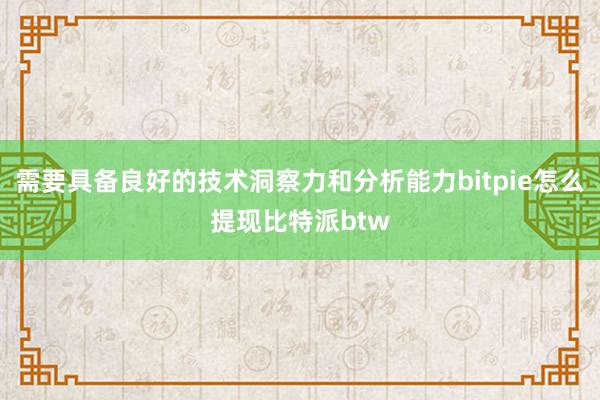 需要具备良好的技术洞察力和分析能力bitpie怎么提现比特派btw